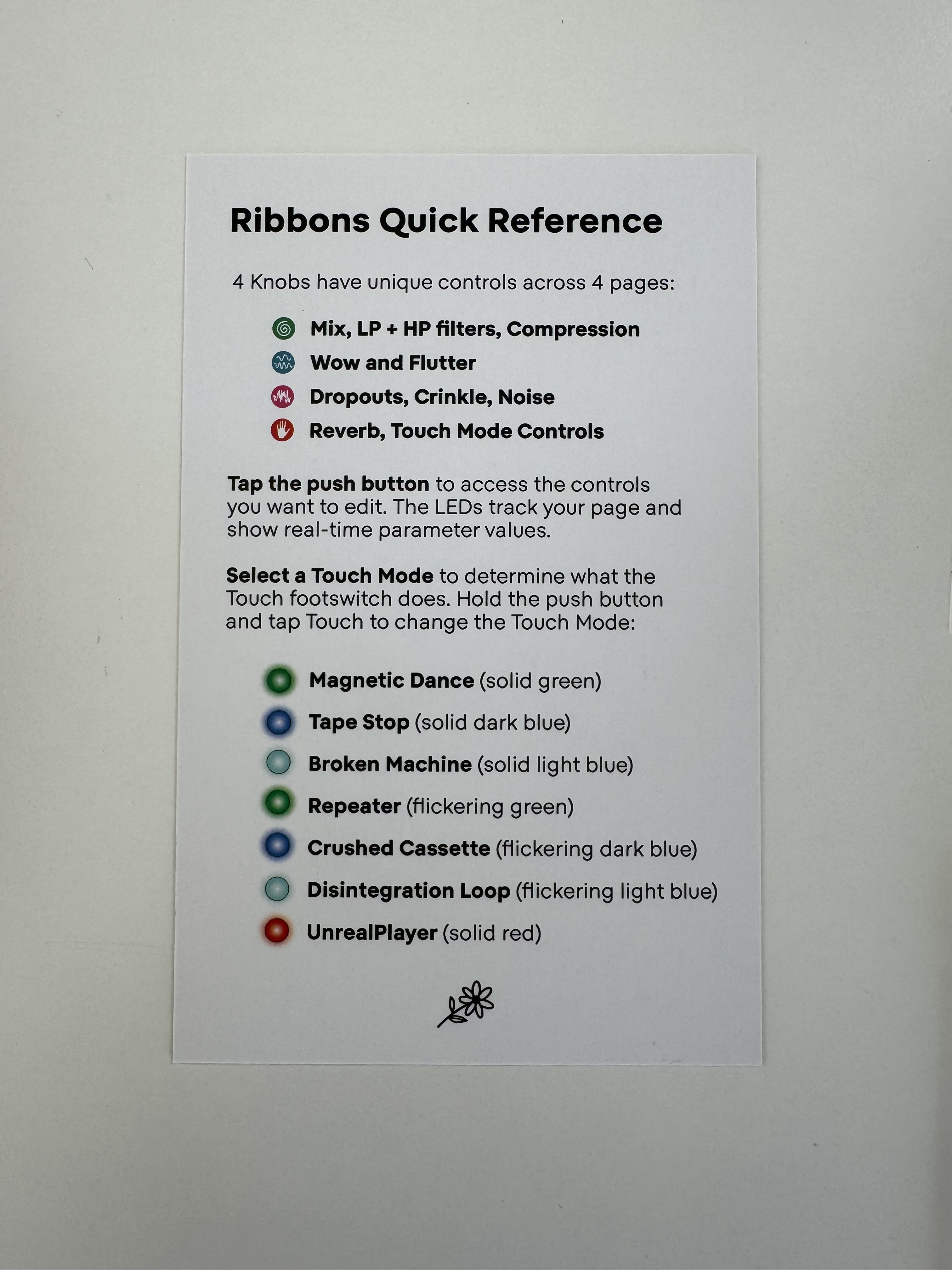 Ribbons Quick Reference

4 Knobs have unique controls across 4 pages:

Mix, LP + HP filters, Compression
Wow and Flutter
Dropouts, Crinkle, Noise
Reverb, Touch Mode Controls

Tap the push button to access the controls you want to edit. The LEDs track your page and show real-time parameter values.

Select a Touch Mode to determine what the Touch footswitch does. Hold the push button and tap Touch to change the Touch Mode:

Magnetic Dance (solid green)
Tape Stop (solid dark blue)
Broken Machine (solid light blue)
Repeater (flickering green)
Crushed Cassette (flickering dark blue)
Disintegration Loop (flickering light blue)
UnrealPlayer (solid red)